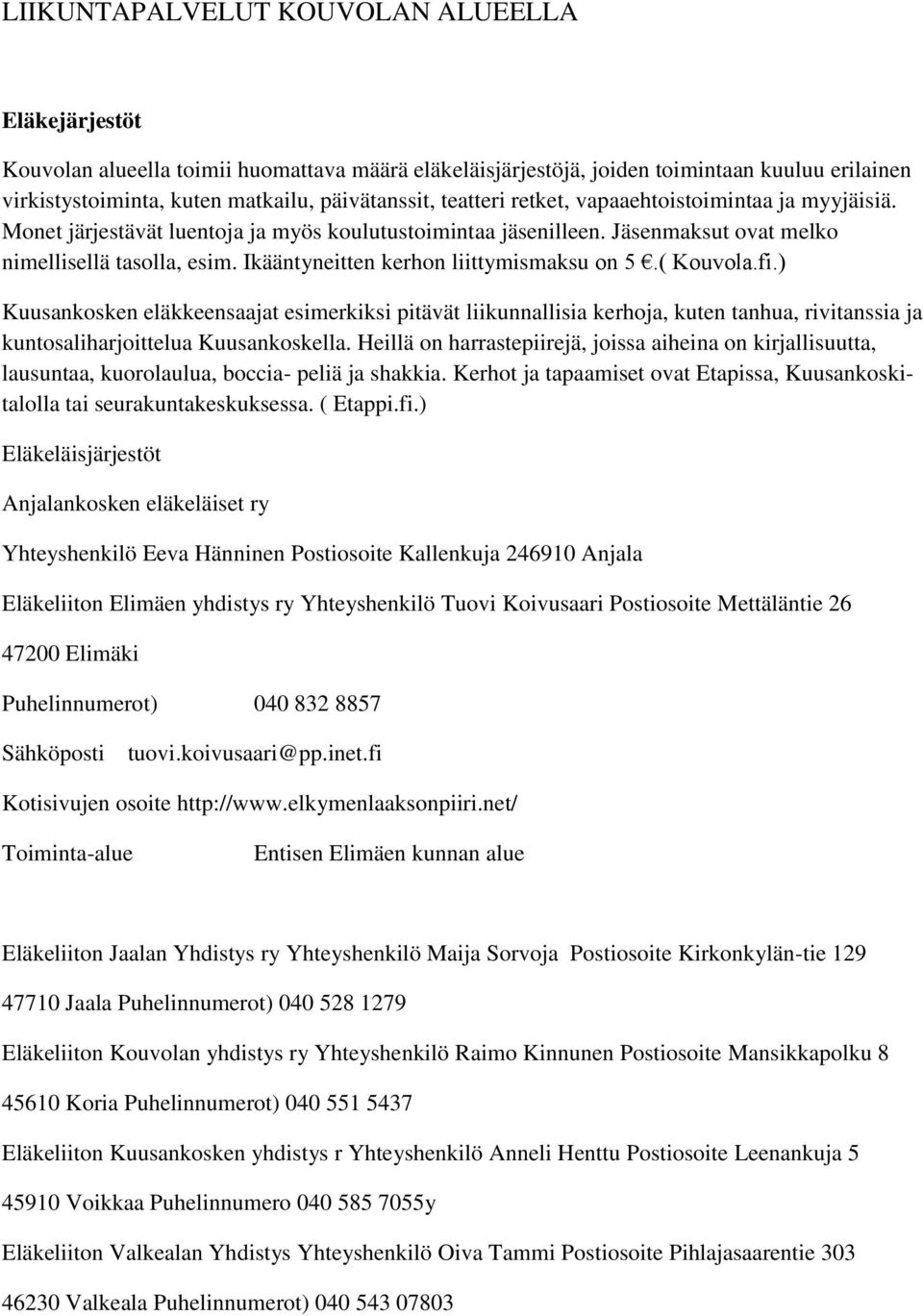 LIIKUNTAPALVELUT KOUVOLAN ALUEELLA

Eläkejärjestöt

Kouvolan alueella toimii huomattava määrä eläkeläisjärjestöjä, joiden toimintaan kuuluu erilainen virkistystoiminta, kuten matkailu, päivätanssit, teatteri retket, vapaaehtoistoimintaa ja myyjäisiä. Monet järjestävät luentoja ja myös koulutustoimintaa jäsenilleen. Jäsenmaksut ovat melko nimellisellä tasolla, esim. Ikääntyneitten kerhon liittymismaksu on 5 €.( Kouvola.fi.)

Kuusankosken eläkkeensaajat esimerkiksi pitävät liikunnallisia kerhoja, kuten tanhua, rivitanssia ja kuntosaliharjoittelua Kuusankoskella. Heillä on harrastepiirejä, joissa aiheina on kirjallisuutta, lausuntaa, kuorolaulua, boccia- peliä ja shakkia. Kerhot ja tapaamiset ovat Etapissa, Kuusankoskitalolla tai seurakuntakeskuksessa. ( Etappi.fi.)

Eläkeläisjärjestöt

Anjalankosken eläkeläiset ry

Yhteyshenkilö Eeva Hänninen Postiosoite Kallenkuja 246910 Anjala

Eläkeliiton Elimäen yhdistys ry Yhteyshenkilö Tuovi Koivusaari Postiosoite Mettäläntie 26

47200 Elimäki

Puhelinnumerot) 040 832 8857

Sähköposti tuovi.koivusaari@pp.inet.fi

Kotisivujen osoite http://www.elkymenlaaksonpiiri.net/

Toiminta-alue Entisen Elimäen kunnan alue

Eläkeliiton Jaalan Yhdistys ry Yhteyshenkilö Maija Sorvoja Postiosoite Kirkonkylän-tie 129

47710 Jaala Puhelinnumerot) 040 528 1279

Eläkeliiton Kouvolan yhdistys ry Yhteyshenkilö Raimo Kinnunen Postiosoite Mansikkapolku 8

45610 Koria Puhelinnumerot) 040 551 5437

Eläkeliiton Kuusankosken yhdistys r Yhteyshenkilö Anneli Henttu Postiosoite Leenankuja 5

45910 Voikkaa Puhelinnumero 040 585 7055y

Eläkeliiton Valkealan Yhdistys Yhteyshenkilö Oiva Tammi Postiosoite Pihlajasaarentie 303

46230 Valkeala Puhelinnumerot) 040 543 07803